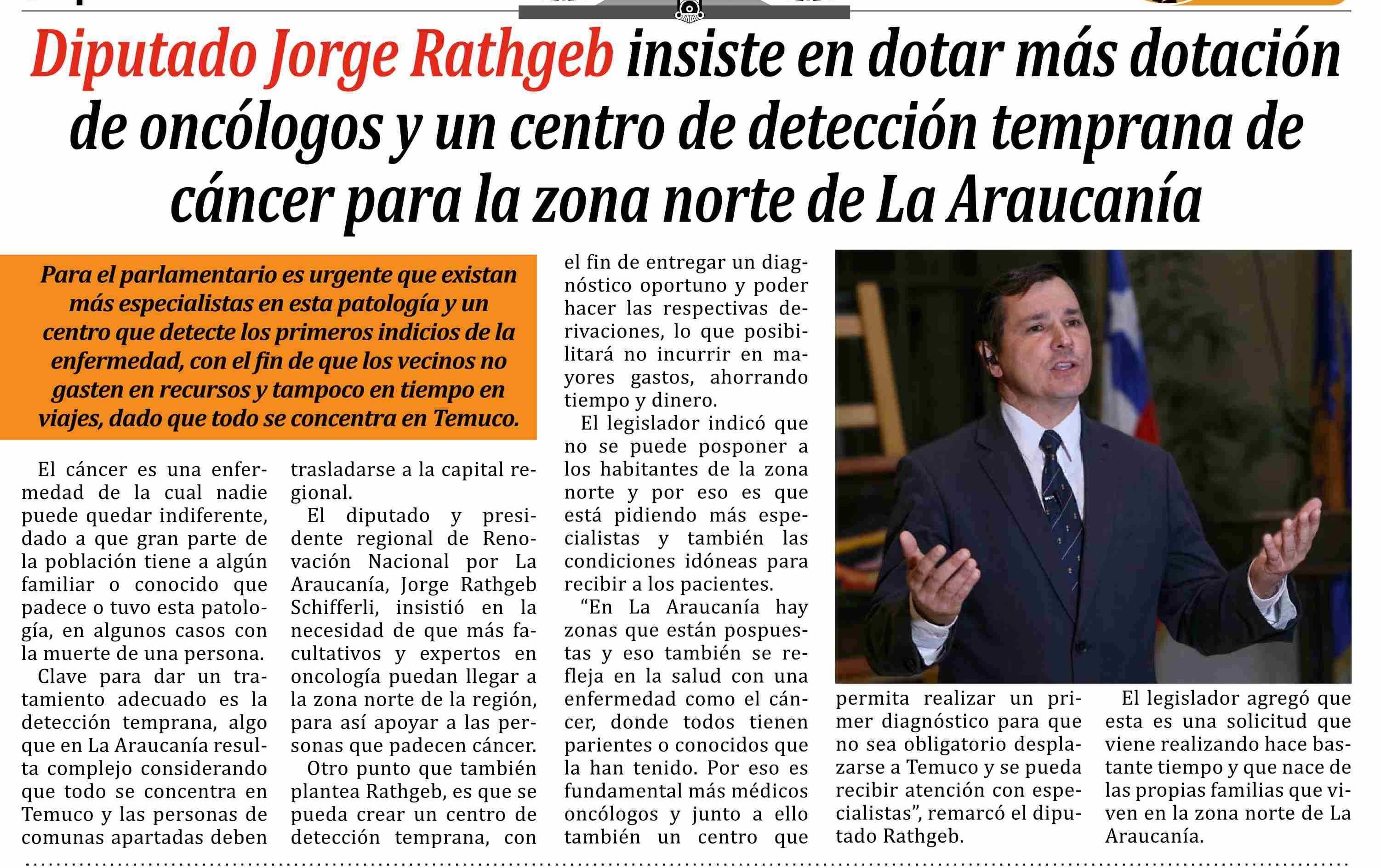 Diputado Jorge Rathgeb insiste en dotar más dotación de oncólogos y un centro de detección temprana de cáncer para la zona norte de La Araucanía

Para el parlamentario es urgente que existan más especialistas en esta patología y un centro que detecte los primeros indicios de la enfermedad, con el fin de que los vecinos no gasten en recursos y tampoco en tiempo en viajes, dado que todo se concentra en Temuco.

El cáncer es una enfermedad de la cual nadie puede quedar indiferente, dado a que gran parte de la población tiene a algún familiar o conocido que padece o tuvo esta patología, en algunos casos con la muerte de una persona.

Clave para dar un tratamiento adecuado es la detección temprana, algo que en La Araucanía resulta complejo considerando que todo se concentra en Temuco y las personas de comunas apartadas deben trasladarse a la capital regional.

El diputado y presidente regional de Renovación Nacional por La Araucanía, Jorge Rathgeb Schifferli, insistió en la necesidad de que más facultativos y expertos en oncología puedan llegar a la zona norte de la región, para así apoyar a las personas que padecen cáncer.

Otro punto que también plantea Rathgeb, es que se pueda crear un centro de detección temprana, con el fin de entregar un diagnóstico oportuno y poder hacer las respectivas derivaciones, lo que posibilitará no incurrir en mayores gastos, ahorrando tiempo y dinero.

El legislador indicó que no se puede posponer a los habitantes de la zona norte y por eso es que está pidiendo más especialistas y también las condiciones idóneas para recibir a los pacientes.

“En La Araucanía hay zonas que están pospuestas y eso también se refleja en la salud con una enfermedad como el cáncer, donde todos tienen parientes o conocidos que la han tenido. Por eso es fundamental más médicos oncólogos y junto a ello también un centro que permita realizar un primer diagnóstico para que no sea obligatorio desplazarse a Temuco y se pueda recibir atención con especialistas”, remarcó el diputado Rathgeb.

El legislador agregó que esta es una solicitud que viene realizando hace bastante tiempo y que nace de las propias familias que viven en la zona norte de La Araucanía.